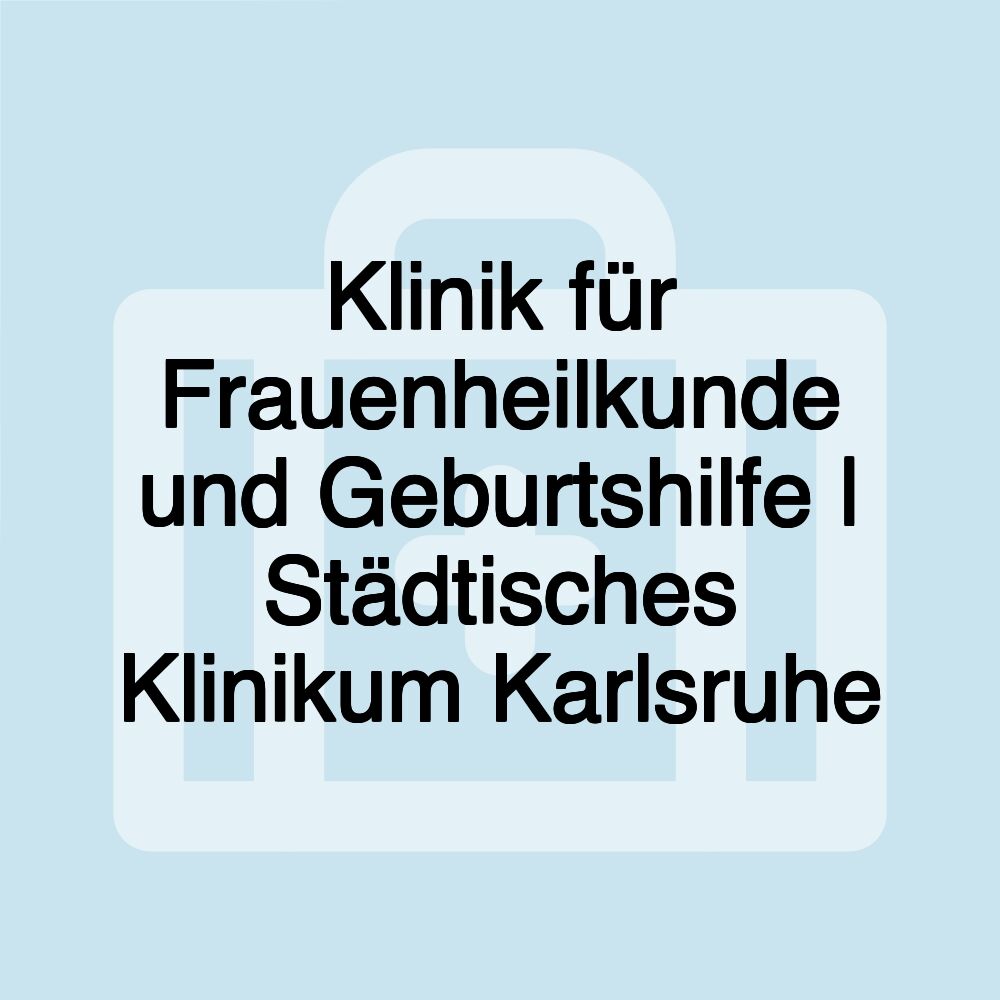 Klinik für Frauenheilkunde und Geburtshilfe I Städtisches Klinikum Karlsruhe